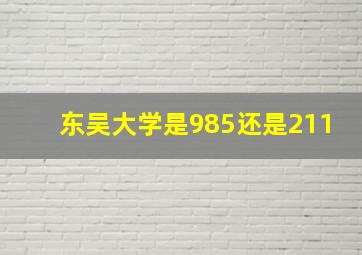 东吴大学是985还是211